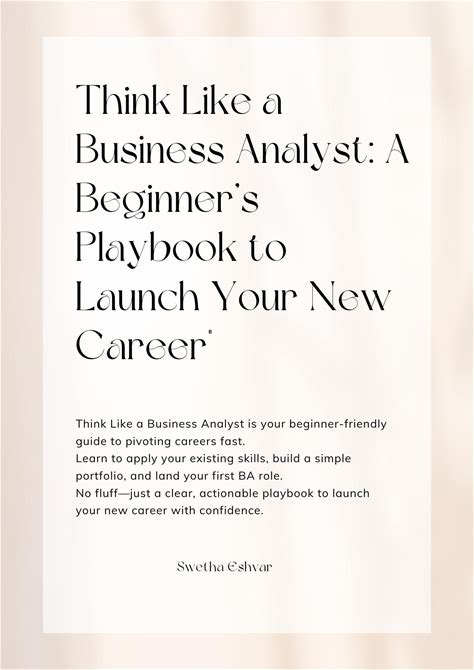 Think Like a Business Analyst: A Beginner's Playbook to Launch Your New Career'

Think Like a Business Analyst is your beginner-friendly guide to pivoting careers fast.
Learn to apply your existing skills, build a simple portfolio, and land your first BA role.
No fluff—just a clear, actionable playbook to launch your new career with confidence.

Swetha Eshvar